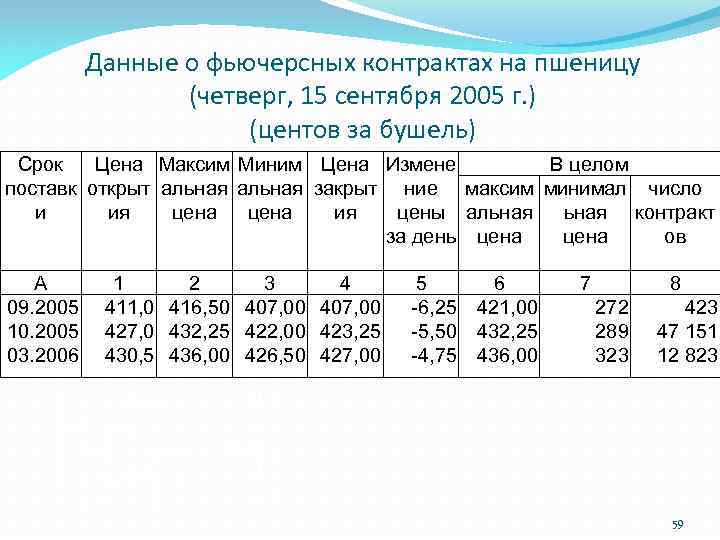 Данные о фьючерсных контрактах на пшеницу
(четверг, 15 сентября 2005 г.)
(центов за бушель)

| Срок поставки | Цена открытия | Максимальная цена | Минимальная цена | Цена закрытия | Изменение цены за день | В целом максимальная цена | В целом минимальная цена | В целом число контрактов |
|---|---|---|---|---|---|---|---|---|
| А | 1 | 2 | 3 | 4 | 5 | 6 | 7 | 8 |
| 09.2005 | 411,0 | 416,50 | 407,00 | 407,00 | -6,25 | 421,00 | 272 | 423 |
| 10.2005 | 427,0 | 432,25 | 422,00 | 423,25 | -5,50 | 432,25 | 289 | 47 151 |
| 03.2006 | 430,5 | 436,00 | 426,50 | 427,00 | -4,75 | 436,00 | 323 | 12 823 |

59